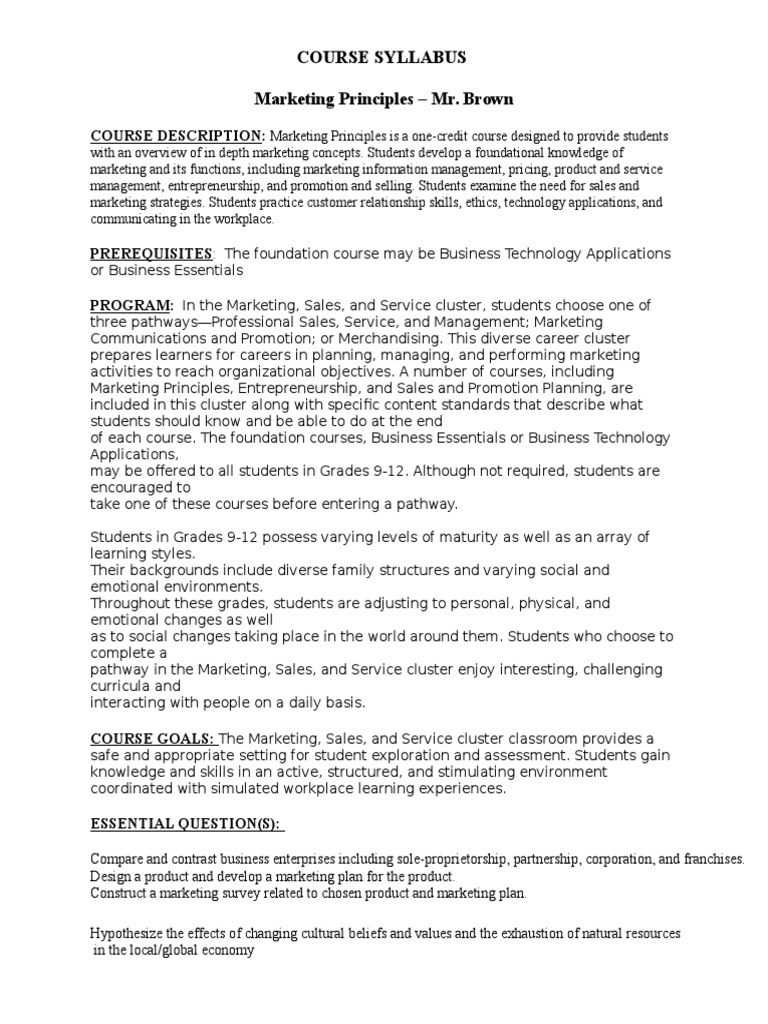 COURSE SYLLABUS

Marketing Principles – Mr. Brown

COURSE DESCRIPTION: Marketing Principles is a one-credit course designed to provide students with an overview of in depth marketing concepts. Students develop a foundational knowledge of marketing and its functions, including marketing information management, pricing, product and service management, entrepreneurship, and promotion and selling. Students examine the need for sales and marketing strategies. Students practice customer relationship skills, ethics, technology applications, and communicating in the workplace.

PREREQUISITES: The foundation course may be Business Technology Applications or Business Essentials

PROGRAM: In the Marketing, Sales, and Service cluster, students choose one of three pathways—Professional Sales, Service, and Management; Marketing Communications and Promotion; or Merchandising. This diverse career cluster prepares learners for careers in planning, managing, and performing marketing activities to reach organizational objectives. A number of courses, including Marketing Principles, Entrepreneurship, and Sales and Promotion Planning, are included in this cluster along with specific content standards that describe what students should know and be able to do at the end of each course. The foundation courses, Business Essentials or Business Technology Applications, may be offered to all students in Grades 9-12. Although not required, students are encouraged to take one of these courses before entering a pathway.

Students in Grades 9-12 possess varying levels of maturity as well as an array of learning styles.
Their backgrounds include diverse family structures and varying social and emotional environments.
Throughout these grades, students are adjusting to personal, physical, and emotional changes as well as to social changes taking place in the world around them. Students who choose to complete a pathway in the Marketing, Sales, and Service cluster enjoy interesting, challenging curricula and interacting with people on a daily basis.

COURSE GOALS: The Marketing, Sales, and Service cluster classroom provides a safe and appropriate setting for student exploration and assessment. Students gain knowledge and skills in an active, structured, and stimulating environment coordinated with simulated workplace learning experiences.

ESSENTIAL QUESTION(S):

Compare and contrast business enterprises including sole-proprietorship, partnership, corporation, and franchises.
Design a product and develop a marketing plan for the product.
Construct a marketing survey related to chosen product and marketing plan.

Hypothesize the effects of changing cultural beliefs and values and the exhaustion of natural resources in the local/global economy